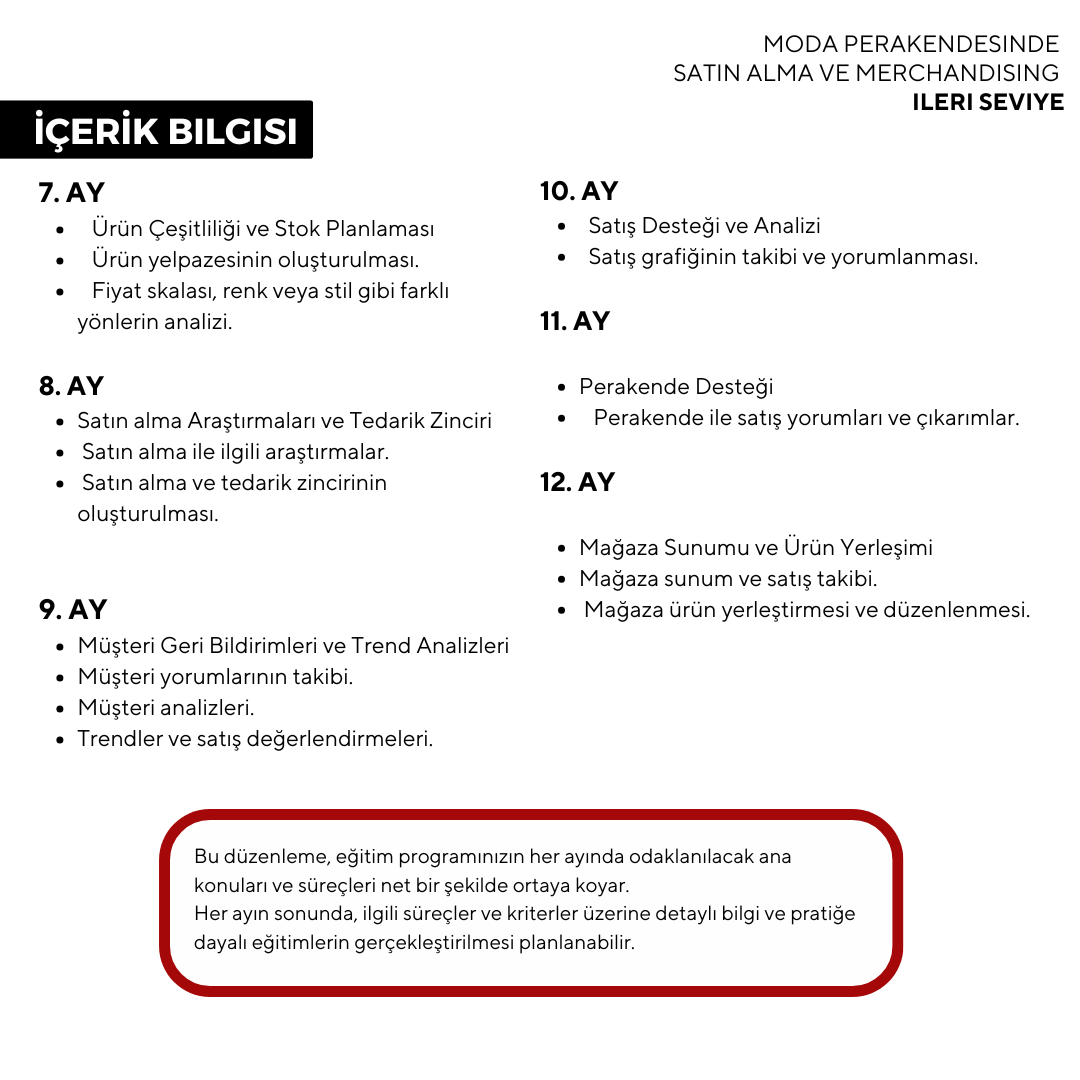 MODA PERAKENDESINDE
SATIN ALMA VE MERCHANDISING
ILERI SEVIYE

İÇERİK BILGISI

7. AY
- Ürün Çeşitliliği ve Stok Planlaması
- Ürün yelpazesinin oluşturulması.
- Fiyat skalası, renk veya stil gibi farklı yönlerin analizi.

8. AY
- Satın alma Araştırmaları ve Tedarik Zinciri
- Satın alma ile ilgili araştırmalar.
- Satın alma ve tedarik zincirinin oluşturulması.

9. AY
- Müşteri Geri Bildirimleri ve Trend Analizleri
- Müşteri yorumlarının takibi.
- Müşteri analizleri.
- Trendler ve satış değerlendirmeleri.

10. AY
- Satış Desteği ve Analizi
- Satış grafiğinin takibi ve yorumlanması.

11. AY
- Perakende Desteği
- Perakende ile satış yorumları ve çıkarımlar.

12. AY
- Mağaza Sunumu ve Ürün Yerleşimi
- Mağaza sunum ve satış takibi.
- Mağaza ürün yerleştirmesi ve düzenlenmesi.

Bu düzenleme, eğitim programınızın her ayında odaklanılacak ana konuları ve süreçleri net bir şekilde ortaya koyar.
Her ayın sonunda, ilgili süreçler ve kriterler üzerine detaylı bilgi ve pratiğe dayalı eğitimlerin gerçekleştirilmesi planlanabilir.